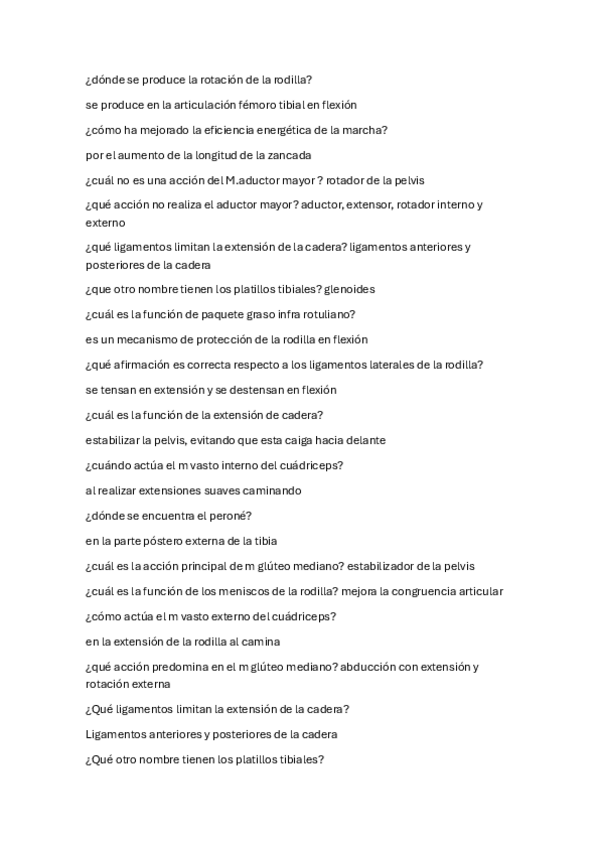 ¿dónde se produce la rotación de la rodilla?

se produce en la articulación fémoro tibial en flexión

¿cómo ha mejorado la eficiencia energética de la marcha?

por el aumento de la longitud de la zancada

¿cuál no es una acción del M.aductor mayor ? rotador de la pelvis

¿qué acción no realiza el aductor mayor? aductor, extensor, rotador interno y externo

¿qué ligamentos limitan la extensión de la cadera? ligamentos anteriores y posteriores de la cadera

¿que otro nombre tienen los platillos tibiales? glenoides

¿cuál es la función de paquete graso infra rotuliano?

es un mecanismo de protección de la rodilla en flexión

¿qué afirmación es correcta respecto a los ligamentos laterales de la rodilla?

se tensan en extensión y se destensan en flexión

¿cuál es la función de la extensión de cadera?

estabilizar la pelvis, evitando que esta caiga hacia delante

¿cuándo actúa el m vasto interno del cuádriceps?

al realizar extensiones suaves caminando

¿dónde se encuentra el peroné?

en la parte póstero externa de la tibia

¿cuál es la acción principal de m glúteo mediano? estabilizador de la pelvis

¿cuál es la función de los meniscos de la rodilla? mejora la congruencia articular

¿cómo actúa el m vasto externo del cuádriceps?

en la extensión de la rodilla al camina

¿qué acción predomina en el m glúteo mediano? abducción con extensión y rotación externa

¿Qué ligamentos limitan la extensión de la cadera?

Ligamentos anteriores y posteriores de la cadera

¿Qué otro nombre tienen los platillos tibiales?